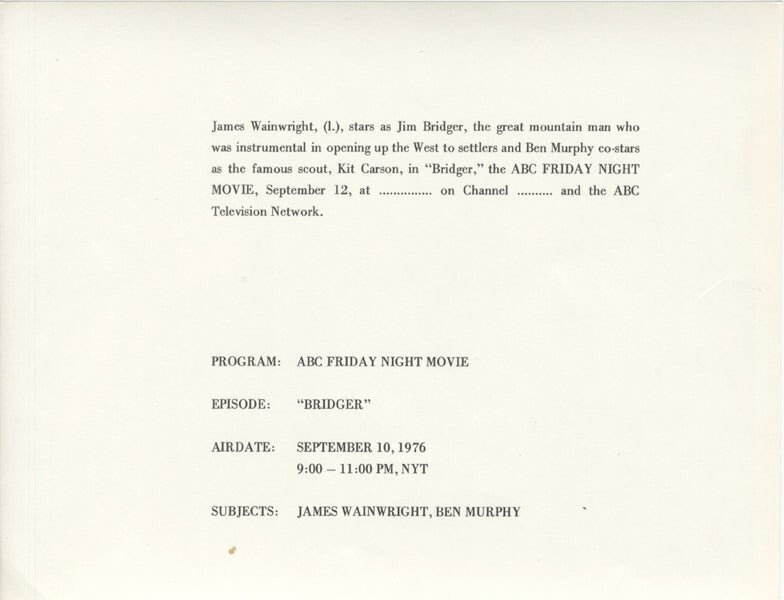 James Wainwright, (l.), stars as Jim Bridger, the great mountain man who was instrumental in opening up the West to settlers and Ben Murphy co-stars as the famous scout, Kit Carson, in "Bridger," the ABC FRIDAY NIGHT MOVIE, September 12, at ............... on Channel .......... and the ABC Television Network.

PROGRAM: ABC FRIDAY NIGHT MOVIE

EPISODE: "BRIDGER"

AIRDATE: SEPTEMBER 10, 1976
9:00 – 11:00 PM, NYT

SUBJECTS: JAMES WAINWRIGHT, BEN MURPHY